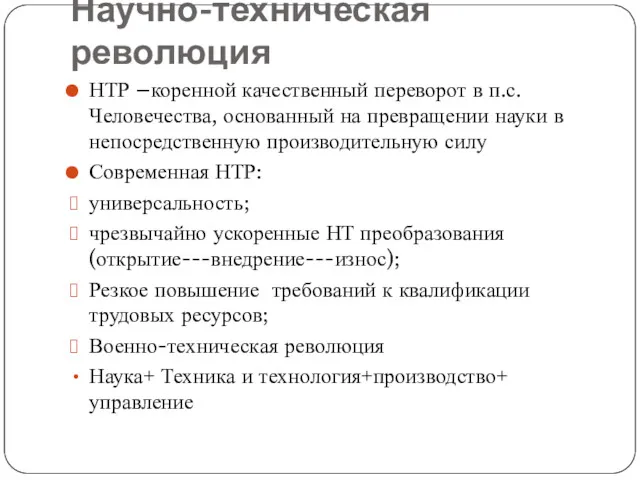 Научно-техническая революция

НТР –коренной качественный переворот в п.с. Человечества, основанный на превращении науки в непосредственную производительную силу

Современная НТР:

универсальность;

чрезвычайно ускоренные НТ преобразования (открытие---внедрение---износ);

Резкое повышение требований к квалификации трудовых ресурсов;

Военно-техническая революция

Наука+ Техника и технология+производство+ управление